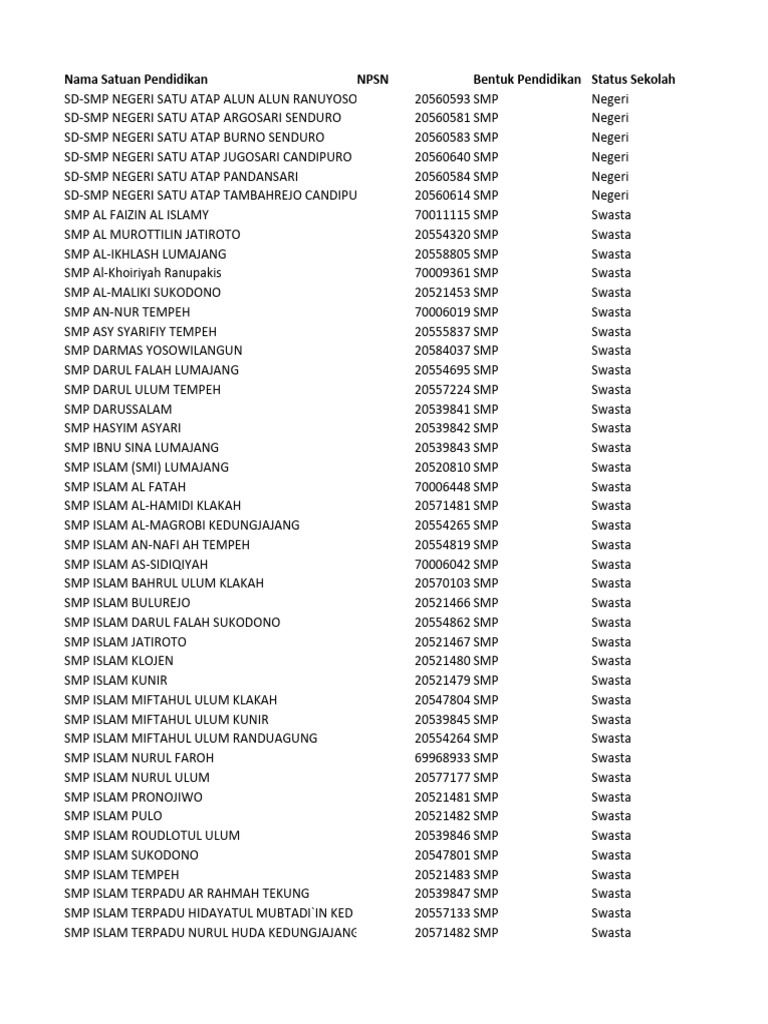 | Nama Satuan Pendidikan | NPSN | Bentuk Pendidikan | Status Sekolah |
|---|---|---|---|
| SD-SMP NEGERI SATU ATAP ALUN ALUN RANUYOSO | 20560593 | SMP | Negeri |
| SD-SMP NEGERI SATU ATAP ARGOSARI SENDURO | 20560581 | SMP | Negeri |
| SD-SMP NEGERI SATU ATAP BURNO SENDURO | 20560583 | SMP | Negeri |
| SD-SMP NEGERI SATU ATAP JUGOSARI CANDIPURO | 20560640 | SMP | Negeri |
| SD-SMP NEGERI SATU ATAP PANDANSARI | 20560584 | SMP | Negeri |
| SD-SMP NEGERI SATU ATAP TAMBAHREJO CANDIPU | 20560614 | SMP | Negeri |
| SMP AL FAIZIN AL ISLAMY | 70011115 | SMP | Swasta |
| SMP AL MUROTTILIN JATIROTO | 20554320 | SMP | Swasta |
| SMP AL-IKHLASH LUMAJANG | 20558805 | SMP | Swasta |
| SMP Al-Khoiriyah Ranupakis | 70009361 | SMP | Swasta |
| SMP AL-MALIKI SUKODONO | 20521453 | SMP | Swasta |
| SMP AN-NUR TEMPEH | 70006019 | SMP | Swasta |
| SMP ASY SYARIFIY TEMPEH | 20555837 | SMP | Swasta |
| SMP DARMAS YOSOWILANGUN | 20584037 | SMP | Swasta |
| SMP DARUL FALAH LUMAJANG | 20554695 | SMP | Swasta |
| SMP DARUL ULUM TEMPEH | 20557224 | SMP | Swasta |
| SMP DARUSSALAM | 20539841 | SMP | Swasta |
| SMP HASYIM ASYARI | 20539842 | SMP | Swasta |
| SMP IBNU SINA LUMAJANG | 20539843 | SMP | Swasta |
| SMP ISLAM (SMI) LUMAJANG | 20520810 | SMP | Swasta |
| SMP ISLAM AL FATAH | 70006448 | SMP | Swasta |
| SMP ISLAM AL-HAMIDI KLAKAH | 20571481 | SMP | Swasta |
| SMP ISLAM AL-MAGROBI KEDUNGJAJANG | 20554265 | SMP | Swasta |
| SMP ISLAM AN-NAFI AH TEMPEH | 20554819 | SMP | Swasta |
| SMP ISLAM AS-SIDIQIYAH | 70006042 | SMP | Swasta |
| SMP ISLAM BAHRUL ULUM KLAKAH | 20570103 | SMP | Swasta |
| SMP ISLAM BULUREJO | 20521466 | SMP | Swasta |
| SMP ISLAM DARUL FALAH SUKODONO | 20554862 | SMP | Swasta |
| SMP ISLAM JATIROTO | 20521467 | SMP | Swasta |
| SMP ISLAM KLOJEN | 20521480 | SMP | Swasta |
| SMP ISLAM KUNIR | 20521479 | SMP | Swasta |
| SMP ISLAM MIFTAHUL ULUM KLAKAH | 20547804 | SMP | Swasta |
| SMP ISLAM MIFTAHUL ULUM KUNIR | 20539845 | SMP | Swasta |
| SMP ISLAM MIFTAHUL ULUM RANDUAGUNG | 20554264 | SMP | Swasta |
| SMP ISLAM NURUL FAROH | 69968933 | SMP | Swasta |
| SMP ISLAM NURUL ULUM | 20577177 | SMP | Swasta |
| SMP ISLAM PRONOJIWO | 20521481 | SMP | Swasta |
| SMP ISLAM PULO | 20521482 | SMP | Swasta |
| SMP ISLAM ROUDLOTUL ULUM | 20539846 | SMP | Swasta |
| SMP ISLAM SUKODONO | 20547801 | SMP | Swasta |
| SMP ISLAM TEMPEH | 20521483 | SMP | Swasta |
| SMP ISLAM TERPADU AR RAHMAH TEKUNG | 20539847 | SMP | Swasta |
| SMP ISLAM TERPADU HIDAYATUL MUBTADI`IN KED | 20557133 | SMP | Swasta |
| SMP ISLAM TERPADU NURUL HUDA KEDUNGJAJANG | 20571482 | SMP | Swasta |